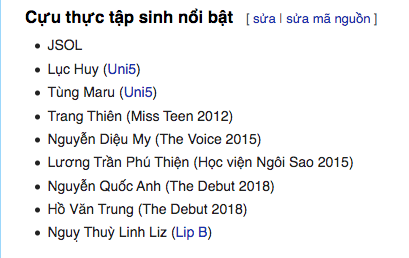 Cựu thực tập sinh nổi bật [ sửa | sửa mã nguồn ]

- JSOL
- Lục Huy (Uni5)
- Tùng Maru (Uni5)
- Trang Thiên (Miss Teen 2012)
- Nguyễn Diệu My (The Voice 2015)
- Lương Trần Phú Thiện (Học viện Ngôi Sao 2015)
- Nguyễn Quốc Anh (The Debut 2018)
- Hồ Văn Trung (The Debut 2018)
- Nguỵ Thuỳ Linh Liz (Lip B)